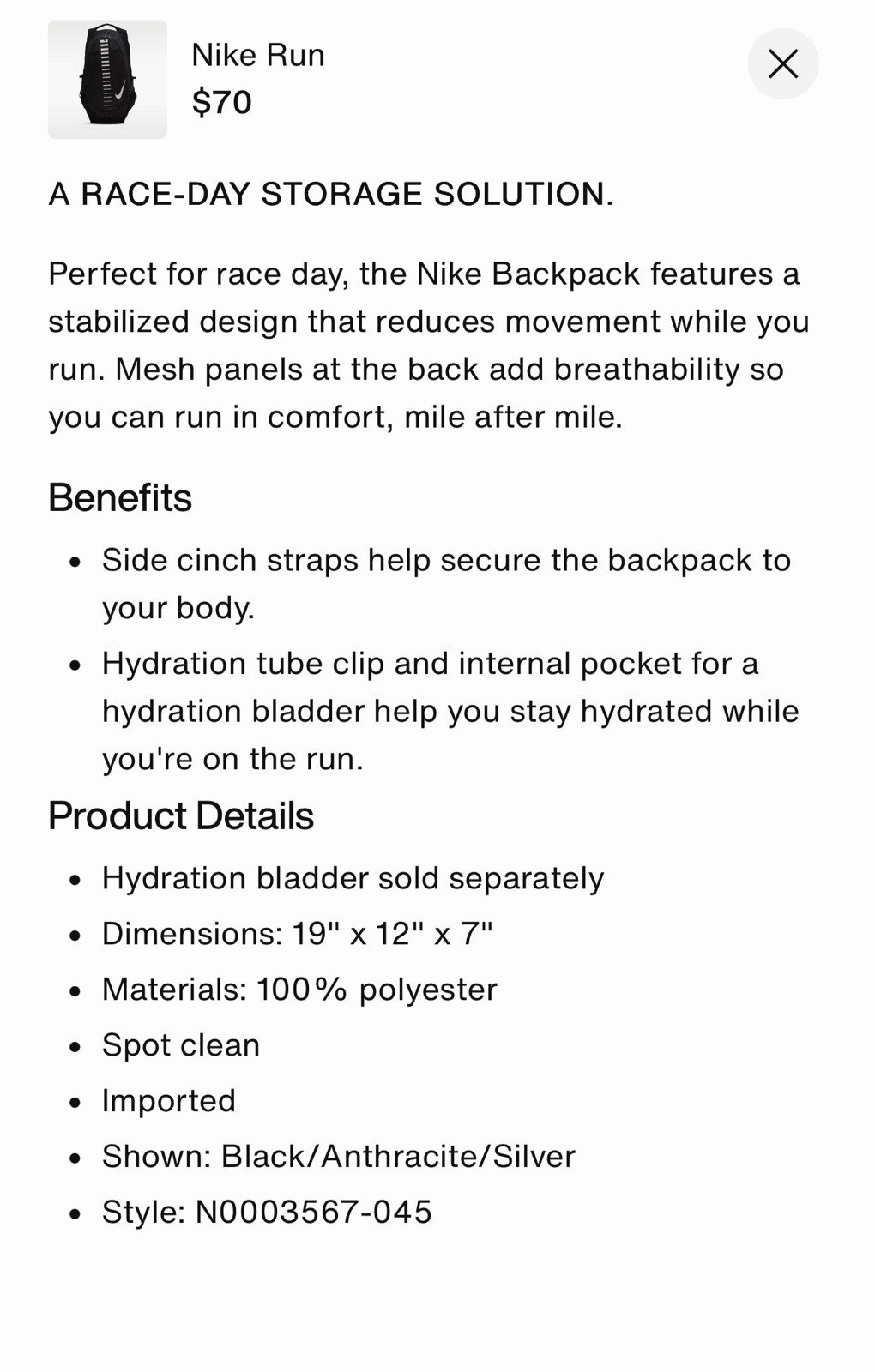 Nike Run
$70

A RACE-DAY STORAGE SOLUTION.

Perfect for race day, the Nike Backpack features a stabilized design that reduces movement while you run. Mesh panels at the back add breathability so you can run in comfort, mile after mile.

Benefits

- Side cinch straps help secure the backpack to your body.
- Hydration tube clip and internal pocket for a hydration bladder help you stay hydrated while you're on the run.

Product Details

- Hydration bladder sold separately
- Dimensions: 19" x 12" x 7"
- Materials: 100% polyester
- Spot clean
- Imported
- Shown: Black/Anthracite/Silver
- Style: N0003567-045